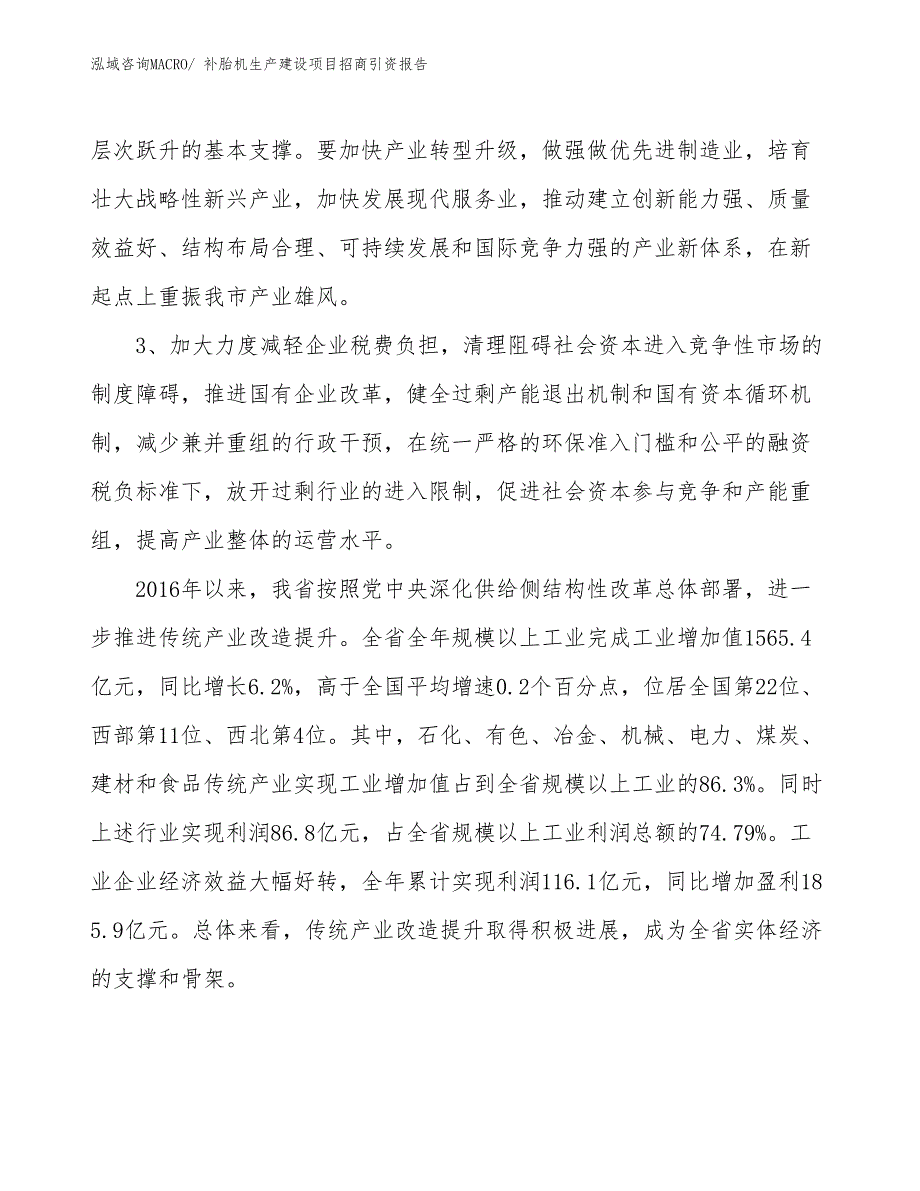 泓域咨询MACRO/ 补胎机生产建设项目招商引资报告

层次跃升的基本支撑。要加快产业转型升级，做强做优先进制造业，培育壮大战略性新兴产业，加快发展现代服务业，推动建立创新能力强、质量效益好、结构布局合理、可持续发展和国际竞争力强的产业新体系，在新起点上重振我市产业雄风。

3、加大力度减轻企业税费负担，清理阻碍社会资本进入竞争性市场的制度障碍，推进国有企业改革，健全过剩产能退出机制和国有资本循环机制，减少兼并重组的行政干预，在统一严格的环保准入门槛和公平的融资税负标准下，放开过剩行业的进入限制，促进社会资本参与竞争和产能重组，提高产业整体的运营水平。

2016年以来，我省按照党中央深化供给侧结构性改革总体部署，进一步推进传统产业改造提升。全省全年规模以上工业完成工业增加值1565.4亿元，同比增长6.2%，高于全国平均增速0.2个百分点，位居全国第22位、西部第11位、西北第4位。其中，石化、有色、冶金、机械、电力、煤炭、建材和食品传统产业实现工业增加值占到全省规模以上工业的86.3%。同时上述行业实现利润86.8亿元，占全省规模以上工业利润总额的74.79%。工业企业经济效益大幅好转，全年累计实现利润116.1亿元，同比增加盈利185.9亿元。总体来看，传统产业改造提升取得积极进展，成为全省实体经济的支撑和骨架。